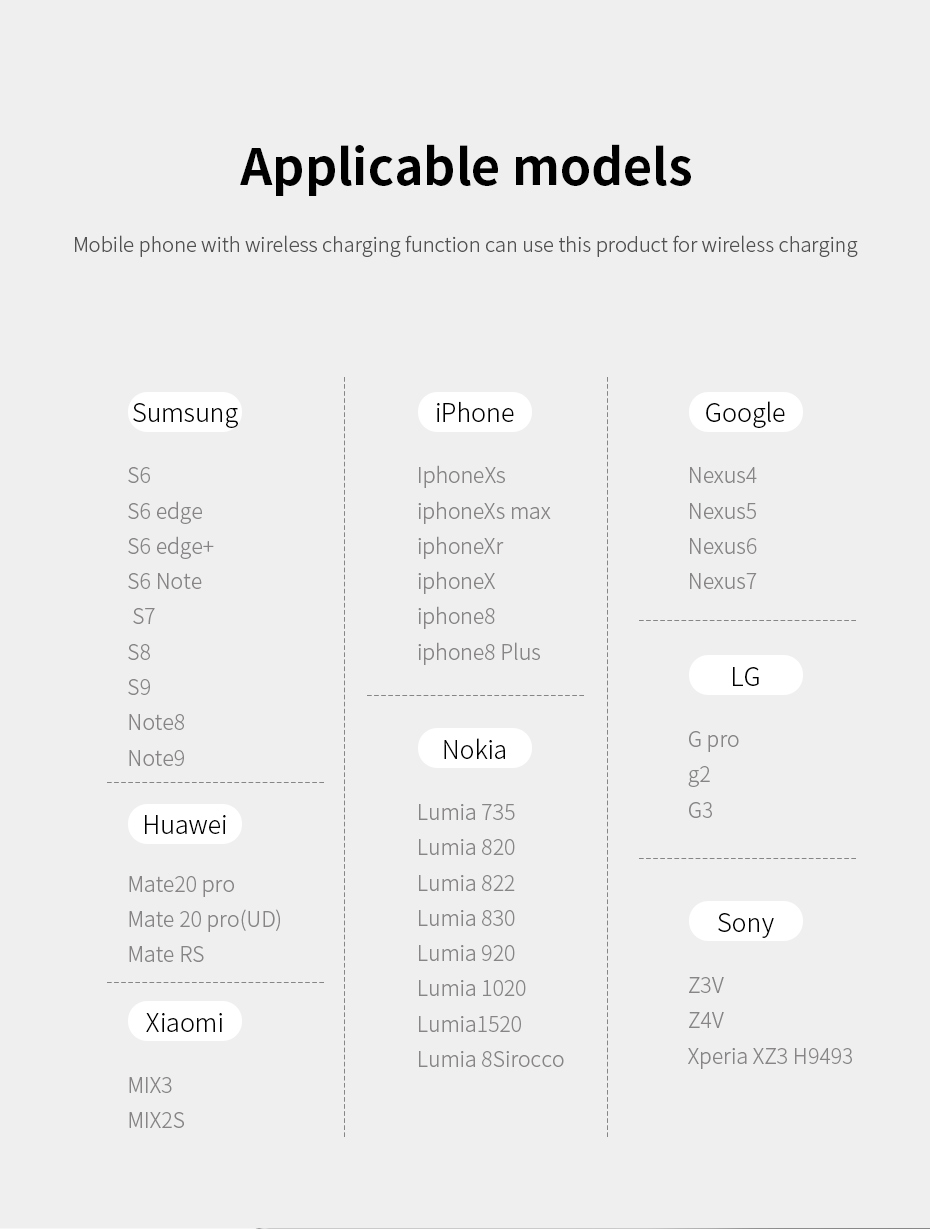 Applicable models

Mobile phone with wireless charging function can use this product for wireless charging

Sumsung

S6
S6 edge
S6 edge+
S6 Note
S7
S8
S9
Note8
Note9

Huawei

Mate20 pro
Mate 20 pro(UD)
Mate RS

Xiaomi

MIX3
MIX2S

iPhone

IphoneXs
iphoneXs max
iphoneXr
iphoneX
iphone8
iphone8 Plus

Nokia

Lumia 735
Lumia 820
Lumia 822
Lumia 830
Lumia 920
Lumia 1020
Lumia1520
Lumia 8Sirocco

Google

Nexus4
Nexus5
Nexus6
Nexus7

LG

G pro
g2
G3

Sony

Z3V
Z4V
Xperia XZ3 H9493